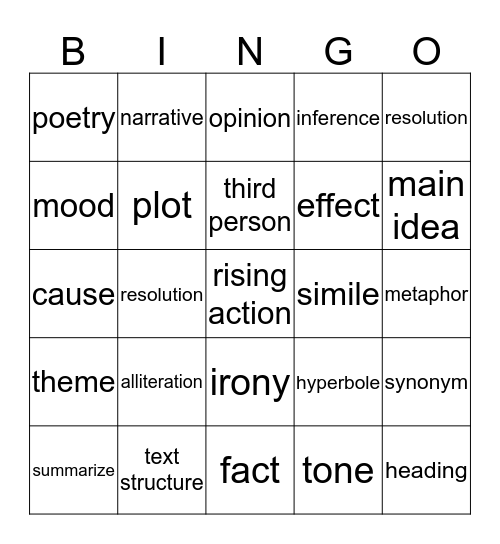 | B | I | N | G | O |
|---|---|---|---|---|
| poetry | narrative | opinion | inference | resolution |
| mood | plot | third person | effect | main idea |
| cause | resolution | rising action | simile | metaphor |
| theme | alliteration | irony | hyperbole | synonym |
| summarize | text structure | fact | tone | heading |